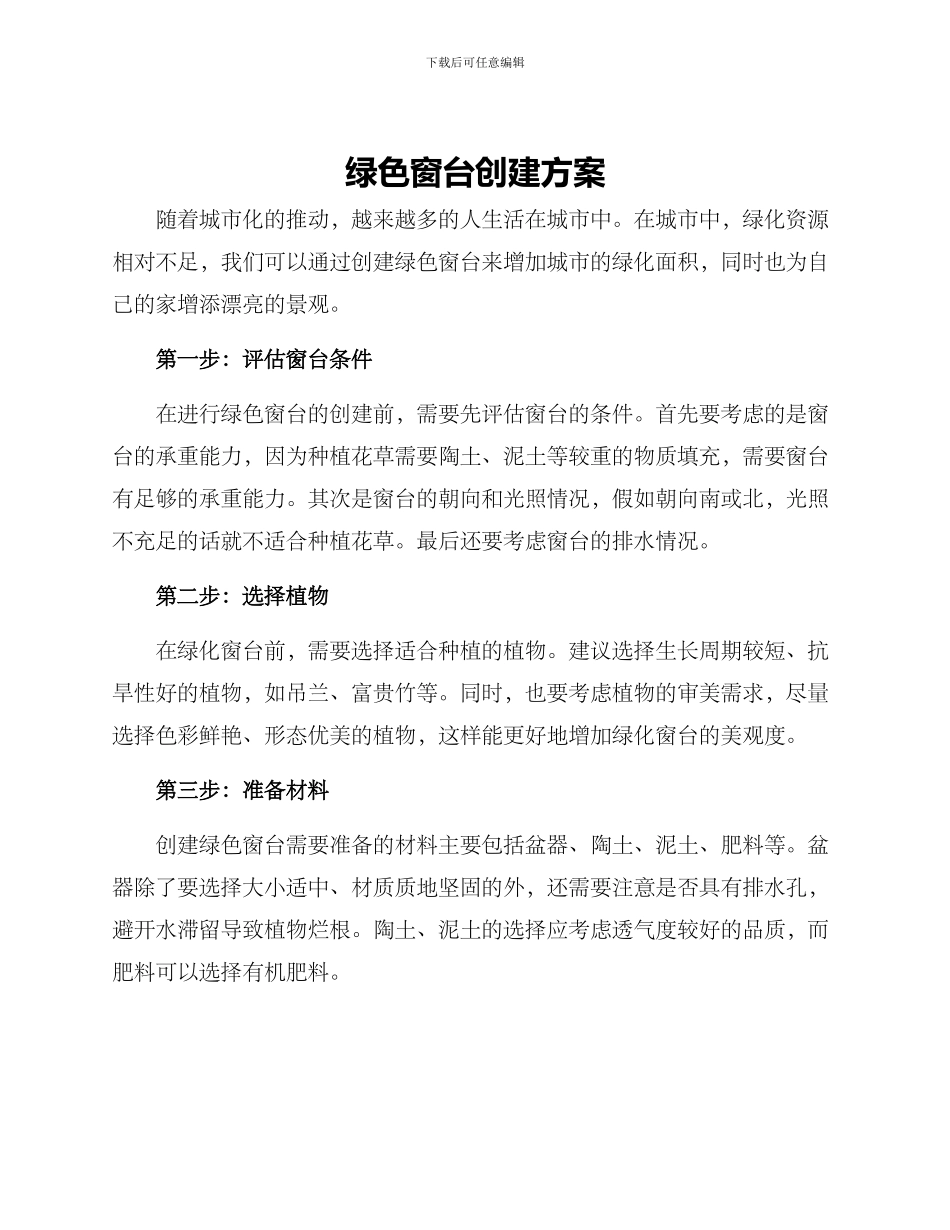 下载后可任意编辑

绿色窗台创建方案

随着城市化的推动，越来越多的人生活在城市中。在城市中，绿化资源相对不足，我们可以通过创建绿色窗台来增加城市的绿化面积，同时也为自己的家增添漂亮的景观。

第一步：评估窗台条件

在进行绿色窗台的创建前，需要先评估窗台的条件。首先要考虑的是窗台的承重能力，因为种植花草需要陶土、泥土等较重的物质填充，需要窗台有足够的承重能力。其次是窗台的朝向和光照情况，假如朝向南或北，光照不充足的话就不适合种植花草。最后还要考虑窗台的排水情况。

第二步：选择植物

在绿化窗台前，需要选择适合种植的植物。建议选择生长周期较短、抗旱性好的植物，如吊兰、富贵竹等。同时，也要考虑植物的审美需求，尽量选择色彩鲜艳、形态优美的植物，这样能更好地增加绿化窗台的美观度。

第三步：准备材料

创建绿色窗台需要准备的材料主要包括盆器、陶土、泥土、肥料等。盆器除了要选择大小适中、材质质地坚固的外，还需要注意是否具有排水孔，避开水滞留导致植物烂根。陶土、泥土的选择应考虑透气度较好的品质，而肥料可以选择有机肥料。